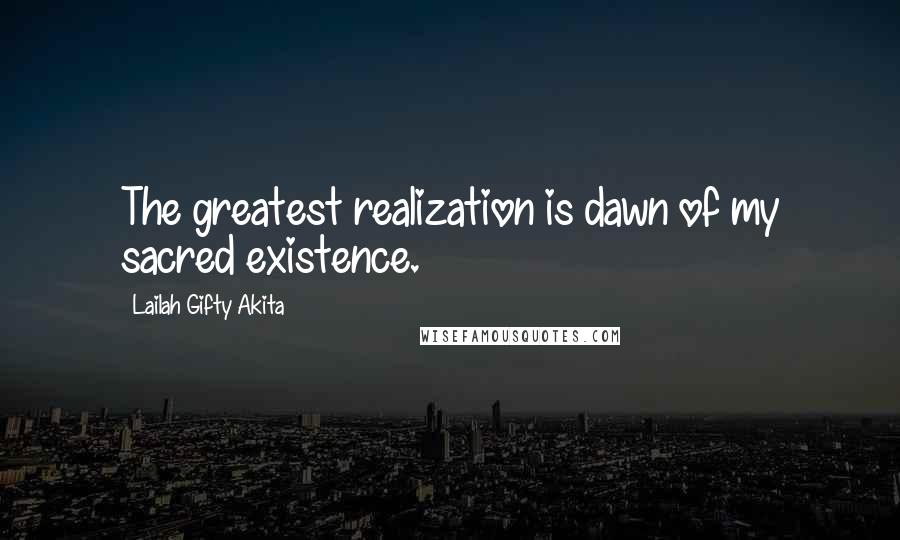 The greatest realization is dawn of my sacred existence.

Lailah Gifty Akita

WISEFAMOUSQUOTES.COM